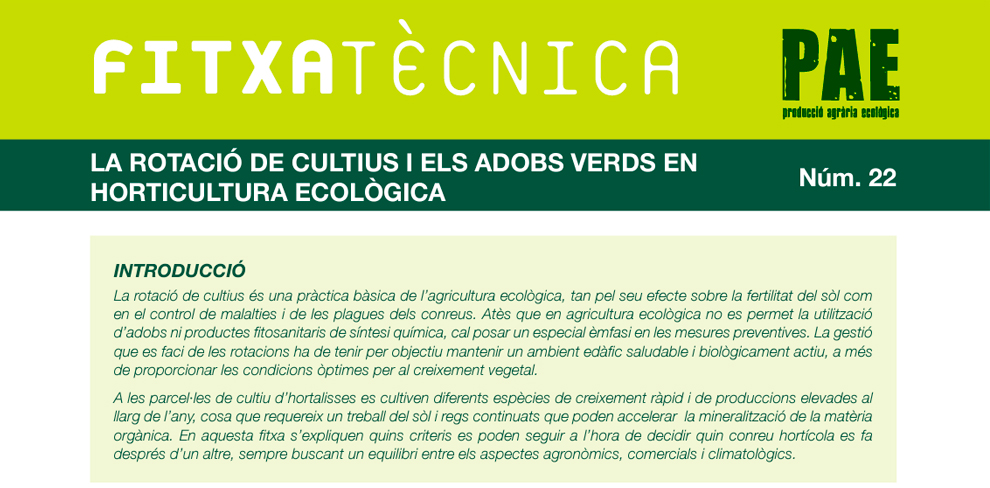 FITXATÈCNICA

PAE
producció agrària ecològica

LA ROTACIÓ DE CULTIUS I ELS ADOBS VERDS EN HORTICULTURA ECOLÒGICA

Núm. 22

INTRODUCCIÓ

La rotació de cultius és una pràctica bàsica de l'agricultura ecològica, tan pel seu efecte sobre la fertilitat del sòl com en el control de malalties i de les plagues dels conreus. Atès que en agricultura ecològica no es permet la utilització d'adobs ni productes fitosanitaris de síntesi química, cal posar un especial èmfasi en les mesures preventives. La gestió que es faci de les rotacions ha de tenir per objectiu mantenir un ambient edàfic saludable i biològicament actiu, a més de proporcionar les condicions òptimes per al creixement vegetal.

A les parcel·les de cultiu d'hortalisses es cultiven diferents espècies de creixement ràpid i de produccions elevades al llarg de l'any, cosa que requereix un treball del sòl i regs continuats que poden accelerar la mineralització de la matèria orgànica. En aquesta fitxa s'expliquen quins criteris es poden seguir a l'hora de decidir quin conreu hortícola es fa després d'un altre, sempre buscant un equilibri entre els aspectes agronòmics, comercials i climatològics.